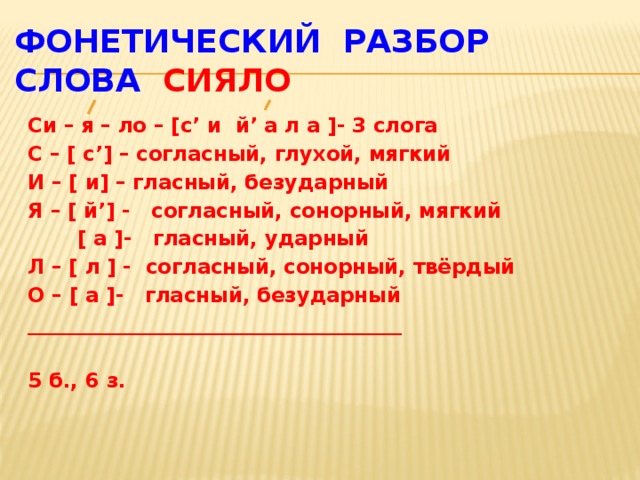 ФОНЕТИЧЕСКИЙ РАЗБОР СЛОВА СИЯЛО

Си – я – ло – [с’ и й’ а л а ]- 3 слога
С – [ с’] – согласный, глухой, мягкий
И – [ и] – гласный, безударный
Я – [ й’] - согласный, сонорный, мягкий
[ а ]- гласный, ударный
Л – [ л ] - согласный, сонорный, твёрдый
О – [ а ]- гласный, безударный

5 б., 6 з.